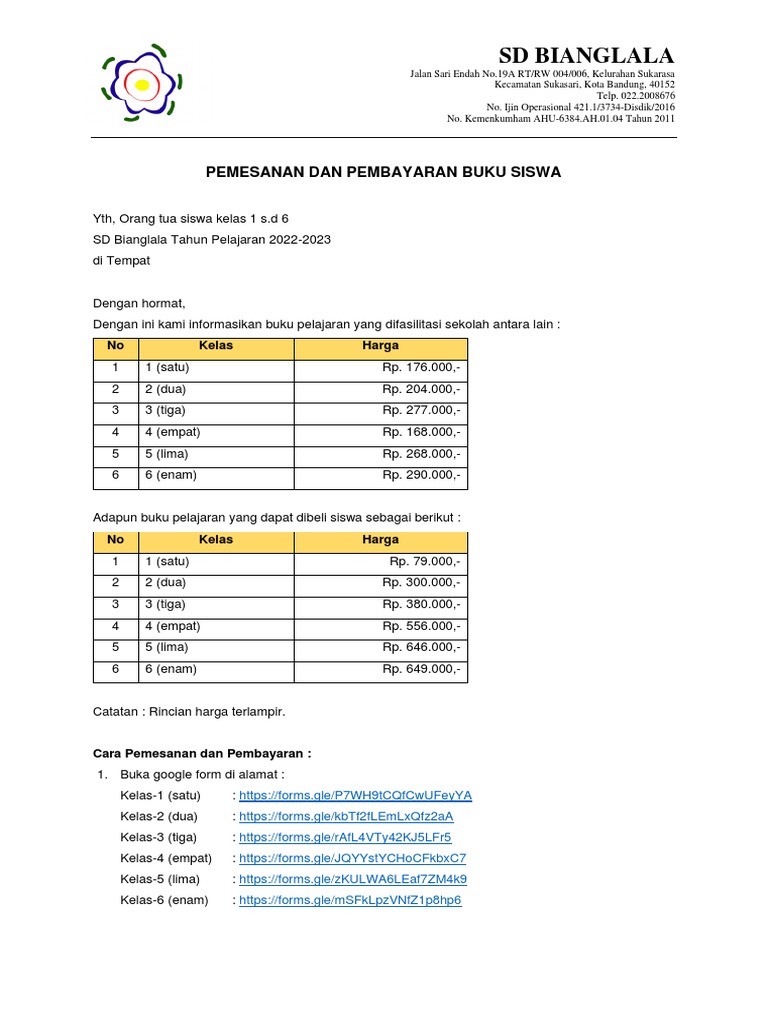 SD BIANGLALA
Jalan Sari Endah No.19A RT/RW 004/006, Kelurahan Sukarasa
Kecamatan Sukasari, Kota Bandung, 40152
Telp. 022.2008676
No. Ijin Operasional 421.1/3734-Disdik/2016
No. Kemenkumham AHU-6384.AH.01.04 Tahun 2011

PEMESANAN DAN PEMBAYARAN BUKU SISWA

Yth, Orang tua siswa kelas 1 s.d 6
SD Bianglala Tahun Pelajaran 2022-2023
di Tempat

Dengan hormat,
Dengan ini kami informasikan buku pelajaran yang difasilitasi sekolah antara lain :

| No | Kelas | Harga |
|---|---|---|
| 1 | 1 (satu) | Rp. 176.000,- |
| 2 | 2 (dua) | Rp. 204.000,- |
| 3 | 3 (tiga) | Rp. 277.000,- |
| 4 | 4 (empat) | Rp. 168.000,- |
| 5 | 5 (lima) | Rp. 268.000,- |
| 6 | 6 (enam) | Rp. 290.000,- |

Adapun buku pelajaran yang dapat dibeli siswa sebagai berikut :

| No | Kelas | Harga |
|---|---|---|
| 1 | 1 (satu) | Rp. 79.000,- |
| 2 | 2 (dua) | Rp. 300.000,- |
| 3 | 3 (tiga) | Rp. 380.000,- |
| 4 | 4 (empat) | Rp. 556.000,- |
| 5 | 5 (lima) | Rp. 646.000,- |
| 6 | 6 (enam) | Rp. 649.000,- |

Catatan : Rincian harga terlampir.

Cara Pemesanan dan Pembayaran :
1. Buka google form di alamat :
Kelas-1 (satu) : https://forms.gle/P7WH9tCQfCwUFeyYA
Kelas-2 (dua) : https://forms.gle/kbTf2fLEmLxQfz2aA
Kelas-3 (tiga) : https://forms.gle/rAfL4VTy42KJ5LFr5
Kelas-4 (empat) : https://forms.gle/JQYYstYCHoCFkbxC7
Kelas-5 (lima) : https://forms.gle/zKULWA6LEaf7ZM4k9
Kelas-6 (enam) : https://forms.gle/mSFkLpzVNfZ1p8hp6